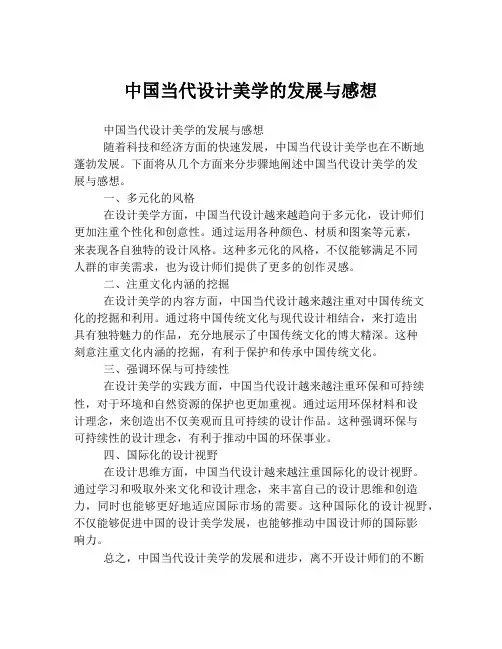 中国当代设计美学的发展与感想

中国当代设计美学的发展与感想

随着科技和经济方面的快速发展，中国当代设计美学也在不断地蓬勃发展。下面将从几个方面来分步骤地阐述中国当代设计美学的发展与感想。

一、多元化的风格

在设计美学方面，中国当代设计越来越趋向于多元化，设计师们更加注重个性化和创意性。通过运用各种颜色、材质和图案等元素，来表现各自独特的设计风格。这种多元化的风格，不仅能够满足不同人群的审美需求，也为设计师们提供了更多的创作灵感。

二、注重文化内涵的挖掘

在设计美学的内容方面，中国当代设计越来越注重对中国传统文化的挖掘和利用。通过将中国传统文化与现代设计相结合，来打造出具有独特魅力的作品，充分地展示了中国传统文化的博大精深。这种刻意注重文化内涵的挖掘，有利于保护和传承中国传统文化。

三、强调环保与可持续性

在设计美学的实践方面，中国当代设计越来越注重环保和可持续性，对于环境和自然资源的保护也更加重视。通过运用环保材料和设计理念，来创造出不仅美观而且可持续的设计作品。这种强调环保与可持续性的设计理念，有利于推动中国的环保事业。

四、国际化的设计视野

在设计思维方面，中国当代设计越来越注重国际化的设计视野。通过学习和吸取外来文化和设计理念，来丰富自己的设计思维和创造力，同时也能够更好地适应国际市场的需要。这种国际化的设计视野，不仅能够促进中国的设计美学发展，也能够推动中国设计师的国际影响力。

总之，中国当代设计美学的发展和进步，离不开设计师们的不断